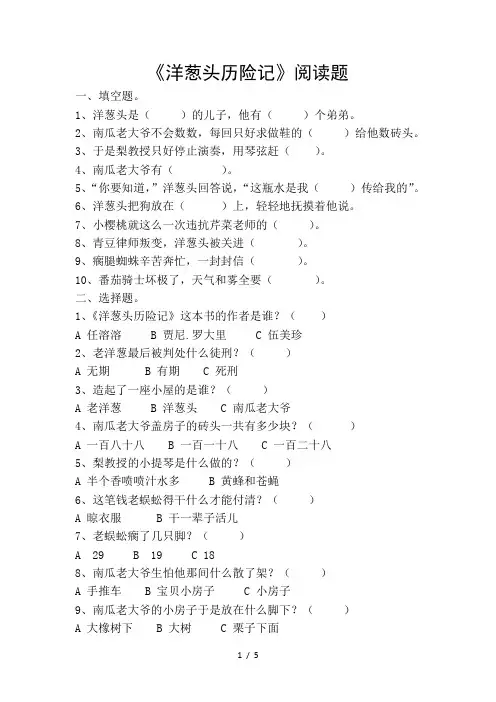 《洋葱头历险记》阅读题

一、填空题。

1、洋葱头是（　　）的儿子，他有（　　）个弟弟。

2、南瓜老大爷不会数数，每回只好求做鞋的（　　）给他数砖头。

3、于是梨教授只好停止演奏，用琴弦赶（　　）。

4、南瓜老大爷有（　　　）。

5、“你要知道，”洋葱头回答说，“这瓶水是我（　　）传给我的”。

6、洋葱头把狗放在（　　）上，轻轻地抚摸着他说。

7、小樱桃就这么一次违抗芹菜老师的（　　）。

8、青豆律师叛变，洋葱头被关进（　　　）。

9、瘸腿蜘蛛辛苦奔忙，一封封信（　　　）。

10、番茄骑士坏极了，天气和雾全要（　　　）。

二、选择题。

1、《洋葱头历险记》这本书的作者是谁？（　　）

A 任溶溶　　B 贾尼.罗大里　　C 伍美珍

2、老洋葱最后被判处什么徒刑？（　　）

A 无期　　B 有期　　C 死刑

3、造起了一座小屋的是谁？（　　）

A 老洋葱　　B 洋葱头　　C 南瓜老大爷

4、南瓜老大爷盖房子的砖头一共有多少块？（　　）

A 一百八十八　　B 一百一十八　　C 一百二十八

5、梨教授的小提琴是什么做的？（　　）

A 半个香喷喷汁水多　　B 黄蜂和苍蝇

6、这笔钱老蜈蚣得干什么才能付清？（　　）

A 晾衣服　　B 干一辈子活儿

7、老蜈蚣瘸了几只脚？（　　）

A 29　　B 19　　C 18

8、南瓜老大爷生怕他那间什么散了架？（　　）

A 手推车　　B 宝贝小房子　　C 小房子

9、南瓜老大爷的小房子于是放在什么脚下？（　　）

A 大橡树下　　B 大树　　C 栗子下面

1 / 5